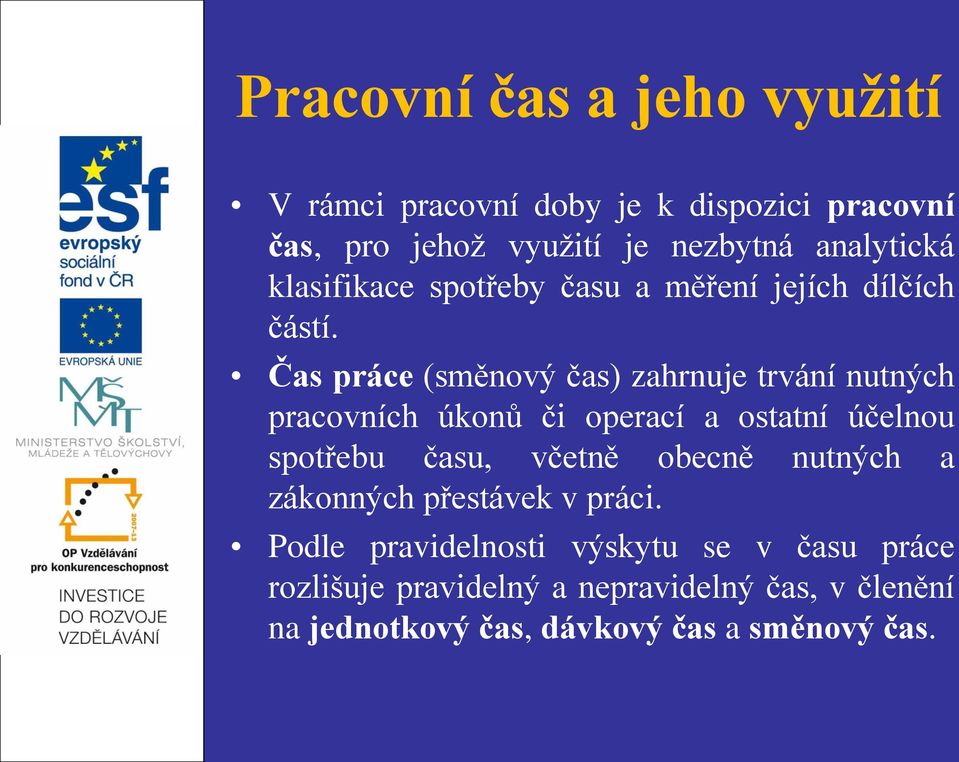 esf
evropský sociální fond v ČR

EVROPSKÁ UNIE

MŠMT
MINISTERSTVO ŠKOLSTVÍ, MLÁDEŽE A TĚLOVÝCHOVY

2007-13
OP Vzdělávání pro konkurenceschopnost

INVESTICE DO ROZVOJE VZDĚLÁVÁNÍ

Pracovní čas a jeho využití

• V rámci pracovní doby je k dispozici pracovní čas, pro jehož využití je nezbytná analytická klasifikace spotřeby času a měření jejích dílčích částí.

• Čas práce (směnový čas) zahrnuje trvání nutných pracovních úkonů či operací a ostatní účelnou spotřebu času, včetně obecně nutných a zákonných přestávek v práci.

• Podle pravidelnosti výskytu se v času práce rozlišuje pravidelný a nepravidelný čas, v členění na jednotkový čas, dávkový čas a směnový čas.